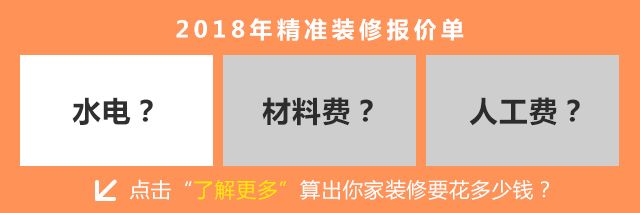 2018年精准装修报价单

水电？

材料费？

人工费？

点击“了解更多”算出你家装修要花多少钱？